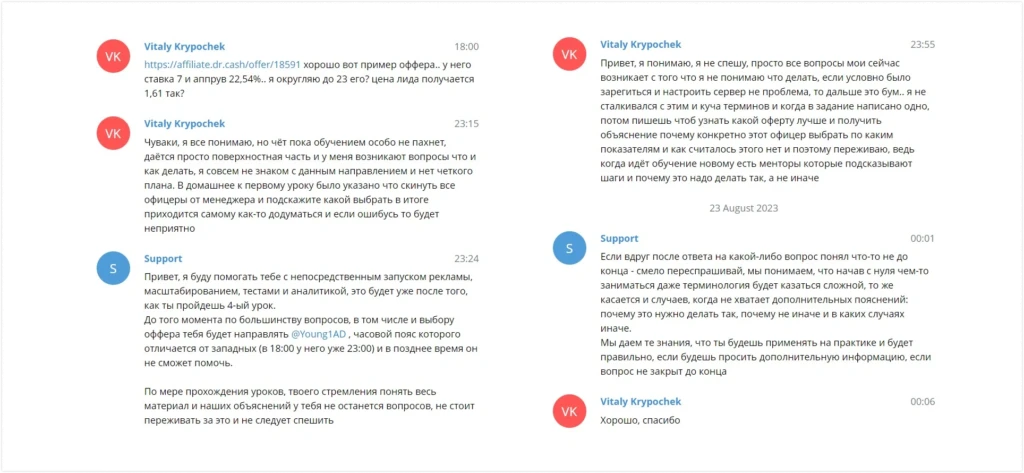 VK
Vitaly Krypochek 18:00
https://affiliate.dr.cash/offer/18591 хорошо вот пример оффера.. у него ставка 7 и аппрув 22,54%.. я округляю до 23 его? цена лида получается 1,61 так?

VK
Vitaly Krypochek 23:15
Чуваки, я все понимаю, но чёт пока обучением особо не пахнет, даётся просто поверхностная часть и у меня возникают вопросы что и как делать, я совсем не знаком с данным направлением и нет четкого плана. В домашнее к первому уроку было указано что скинуть все офицеры от менеджера и подскажите какой выбрать в итоге приходится самому как-то додуматься и если ошибусь то будет неприятно

S
Support 23:24
Привет, я буду помогать тебе с непосредственным запуском рекламы, масштабированием, тестами и аналитикой, это будет уже после того, как ты пройдешь 4-ый урок.
До того момента по большинству вопросов, в том числе и выбору оффера тебя будет направлять @Young1AD , часовой пояс которого отличается от западных (в 18:00 у него уже 23:00) и в позднее время он не сможет помочь.

По мере прохождения уроков, твоего стремления понять весь материал и наших объяснений у тебя не останется вопросов, не стоит переживать за это и не следует спешить

VK
Vitaly Krypochek 23:55
Привет, я понимаю, я не спешу, просто все вопросы мои сейчас возникает с того что я не понимаю что делать, если условно было зарегиться и настроить сервер не проблема, то дальше это бум.. я не сталкивался с этим и куча терминов и когда в задание написано одно, потом пишешь чтоб узнать какой оферту лучше и получить объяснение почему конкретно этот офицер выбрать по каким показателям и как считалось этого нет и поэтому переживаю, ведь когда идёт обучение новому есть менторы которые подсказывают шаги и почему это надо делать так, а не иначе

23 August 2023

S
Support 00:01
Если вдруг после ответа на какой-либо вопрос понял что-то не до конца - смело переспрашивай, мы понимаем, что начав с нуля чем-то заниматься даже терминология будет казаться сложной, то же касается и случаев, когда не хватает дополнительных пояснений: почему это нужно делать так, почему не иначе и в каких случаях иначе.
Мы даем те знания, что ты будешь применять на практике и будет правильно, если будешь просить дополнительную информацию, если вопрос не закрыт до конца

VK
Vitaly Krypochek 00:06
Хорошо, спасибо